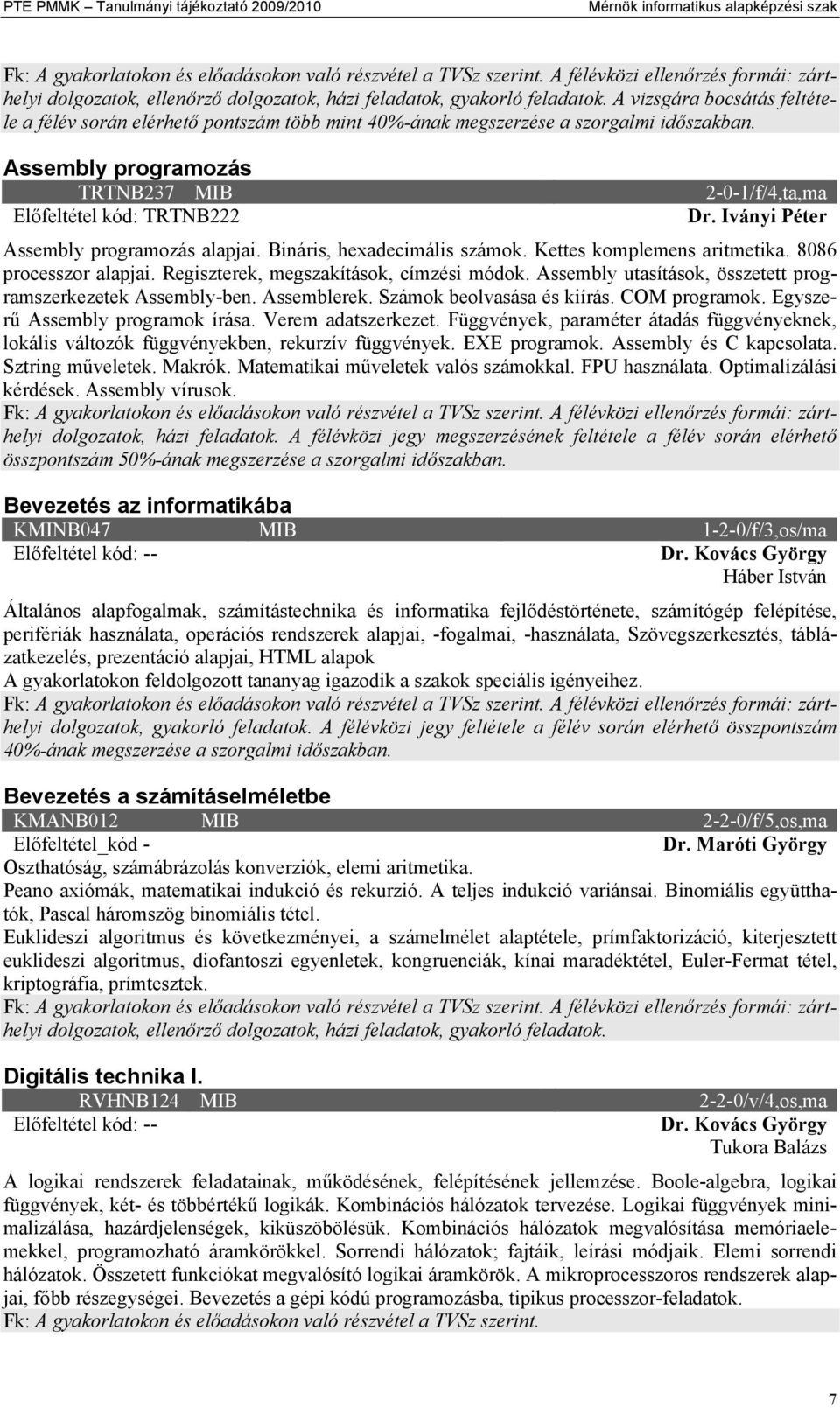 PTE PMMK – Tanulmányi tájékoztató 2009/2010 Mérnök informatikus alapképzési szak

Fk: A gyakorlatokon és előadásokon való részvétel a TVSz szerint. A félévközi ellenőrzés formái: zárthelyi dolgozatok, ellenőrző dolgozatok, házi feladatok, gyakorló feladatok. A vizsgára bocsátás feltétele a félév során elérhető pontszám több mint 40%-ának megszerzése a szorgalmi időszakban.

Assembly programozás

TRTNB237 MIB 2-0-1/f/4,ta,ma
Előfeltétel kód: TRTNB222 Dr. Iványi Péter

Assembly programozás alapjai. Bináris, hexadecimális számok. Kettes komplemens aritmetika. 8086 processzor alapjai. Regiszterek, megszakítások, címzési módok. Assembly utasítások, összetett programszerkezetek Assembly-ben. Assemblerek. Számok beolvasása és kiírás. COM programok. Egyszerű Assembly programok írása. Verem adatszerkezet. Függvények, paraméter átadás függvényeknek, lokális változók függvényekben, rekurzív függvények. EXE programok. Assembly és C kapcsolata. Sztring műveletek. Makrók. Matematikai műveletek valós számokkal. FPU használata. Optimalizálási kérdések. Assembly vírusok.
Fk: A gyakorlatokon és előadásokon való részvétel a TVSz szerint. A félévközi ellenőrzés formái: zárthelyi dolgozatok, házi feladatok. A félévközi jegy megszerzésének feltétele a félév során elérhető összpontszám 50%-ának megszerzése a szorgalmi időszakban.

Bevezetés az informatikába

KMINB047 MIB 1-2-0/f/3,os/ma
Előfeltétel kód: -- Dr. Kovács György
Háber István

Általános alapfogalmak, számítástechnika és informatika fejlődéstörténete, számítógép felépítése, perifériák használata, operációs rendszerek alapjai, -fogalmai, -használata, Szövegszerkesztés, táblázatkezelés, prezentáció alapjai, HTML alapok
A gyakorlatokon feldolgozott tananyag igazodik a szakok speciális igényeihez.
Fk: A gyakorlatokon és előadásokon való részvétel a TVSz szerint. A félévközi ellenőrzés formái: zárthelyi dolgozatok, gyakorló feladatok. A félévközi jegy feltétele a félév során elérhető összpontszám 40%-ának megszerzése a szorgalmi időszakban.

Bevezetés a számításelméletbe

KMANB012 MIB 2-2-0/f/5,os,ma
Előfeltétel_kód - Dr. Maróti György

Oszthatóság, számábrázolás konverziók, elemi aritmetika.
Peano axiómák, matematikai indukció és rekurzió. A teljes indukció variánsai. Binomiális együtthatók, Pascal háromszög binomiális tétel.
Euklideszi algoritmus és következményei, a számelmélet alaptétele, prímfaktorizáció, kiterjesztett euklideszi algoritmus, diofantoszi egyenletek, kongruenciák, kínai maradéktétel, Euler-Fermat tétel, kriptográfia, prímtesztek.
Fk: A gyakorlatokon és előadásokon való részvétel a TVSz szerint. A félévközi ellenőrzés formái: zárthelyi dolgozatok, ellenőrző dolgozatok, házi feladatok, gyakorló feladatok.

Digitális technika I.

RVHNB124 MIB 2-2-0/v/4,os,ma
Előfeltétel kód: -- Dr. Kovács György
Tukora Balázs

A logikai rendszerek feladatainak, működésének, felépítésének jellemzése. Boole-algebra, logikai függvények, két- és többértékű logikák. Kombinációs hálózatok tervezése. Logikai függvények minimalizálása, hazárdjelenségek, kiküszöbölésük. Kombinációs hálózatok megvalósítása memóriaelemekkel, programozható áramkörökkel. Sorrendi hálózatok; fajtáik, leírási módjaik. Elemi sorrendi hálózatok. Összetett funkciókat megvalósító logikai áramkörök. A mikroprocesszoros rendszerek alapjai, főbb részegységei. Bevezetés a gépi kódú programozásba, tipikus processzor-feladatok.
Fk: A gyakorlatokon és előadásokon való részvétel a TVSz szerint.

7